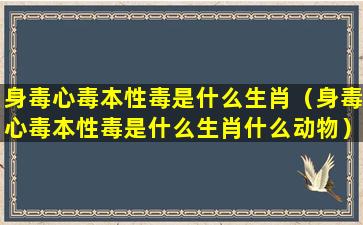 身毒心毒本性毒是什么生肖（身毒心毒本性毒是什么生肖什么动物）